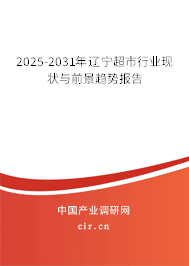 2025-2031年辽宁超市行业现状与前景趋势报告

中国产业调研网

cir.cn